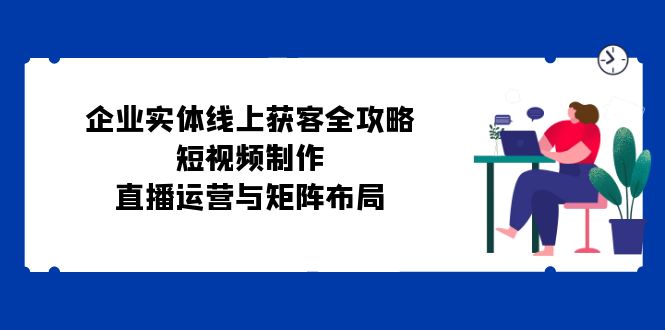 企业实体线上获客全攻略
短视频制作
直播运营与矩阵布局